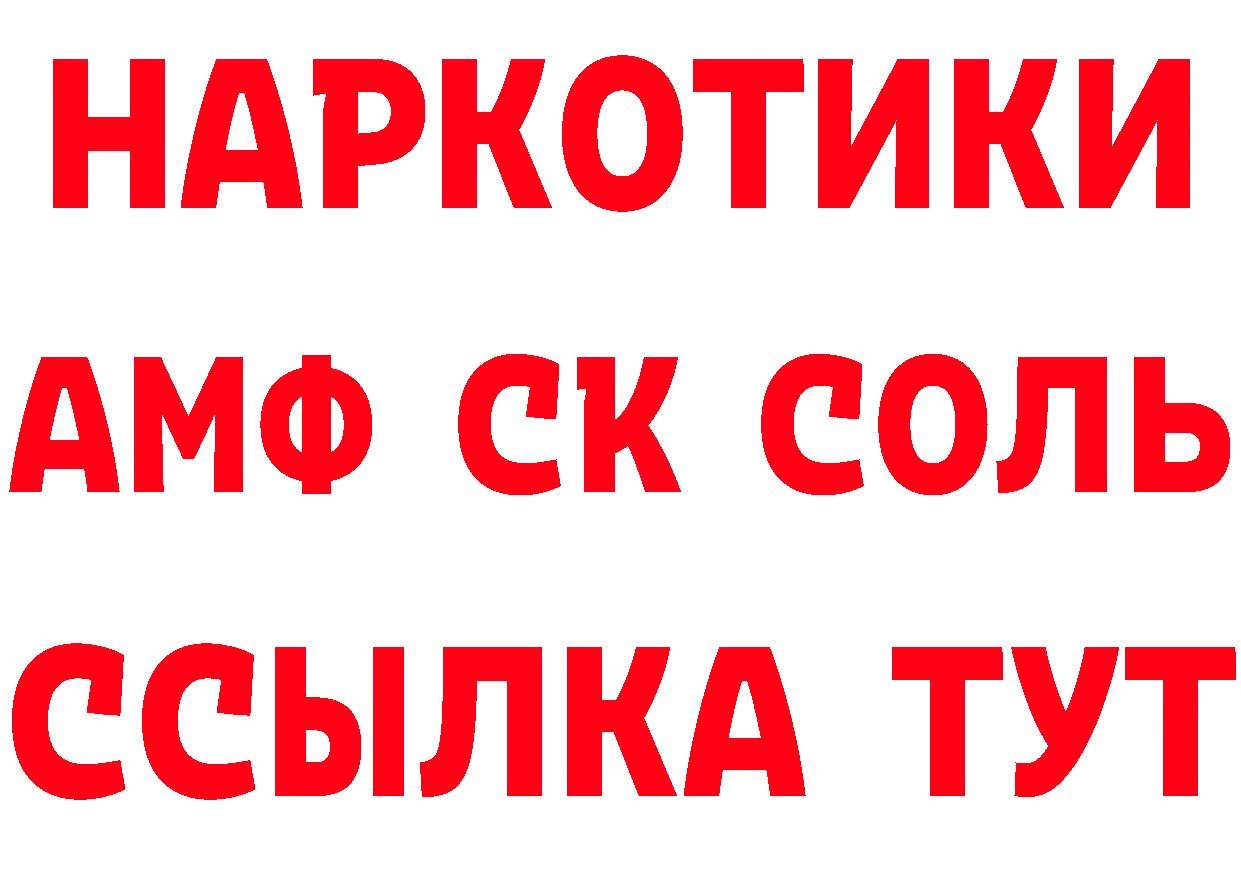 НАРКОТИКИ
АМФ СК СОЛЬ
ССЫЛКА ТУТ